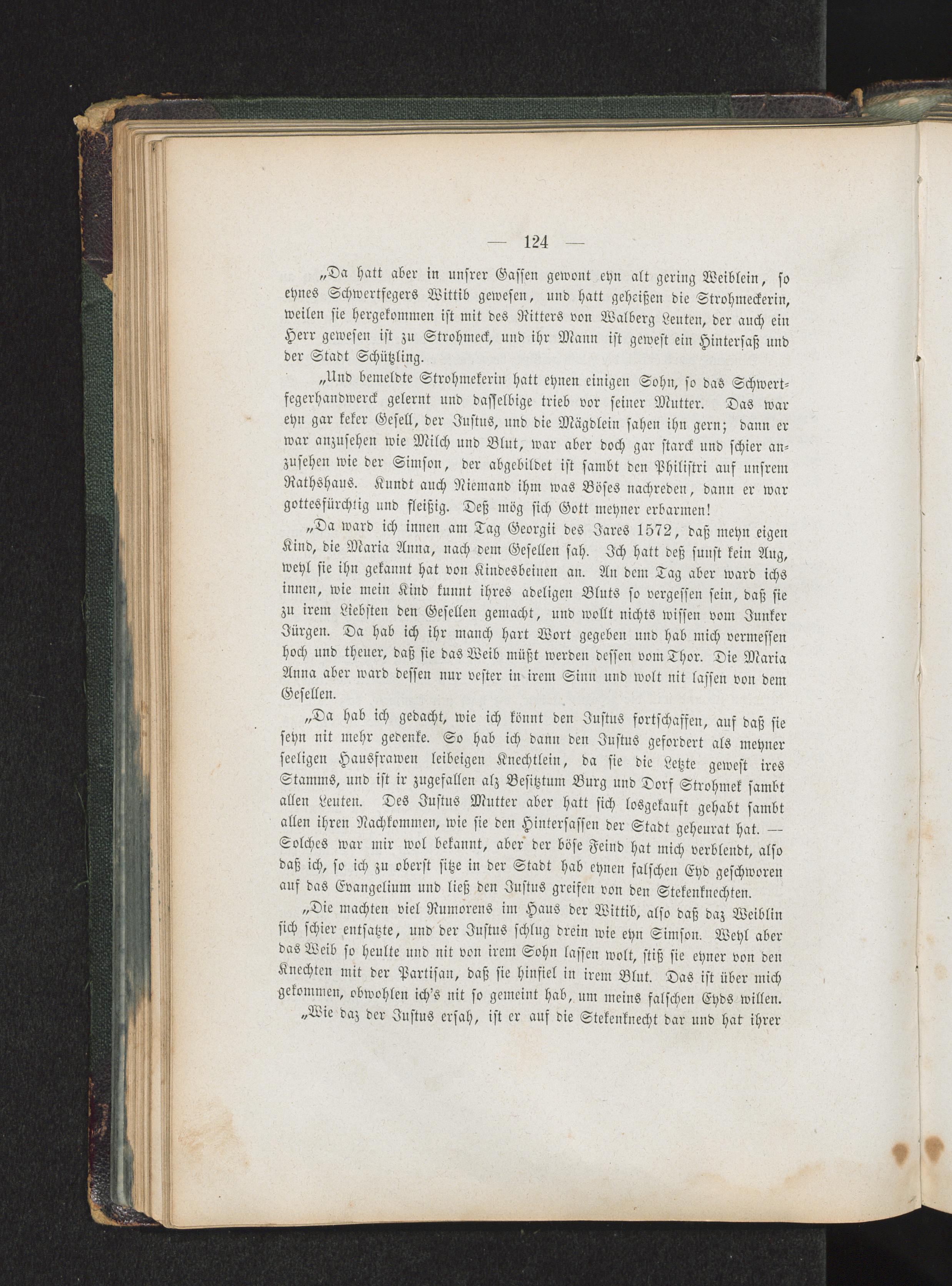 — 124 —

„Da hatt aber in unsrer Gassen gewont eyn alt gering Weiblein, so eynes Schwertfegers Wittib gewesen, und hatt geheißen die Strohmeckerin, weilen sie hergekommen ist mit des Ritters von Walberg Leuten, der auch ein Herr gewesen ist zu Strohmeck, und ihr Mann ist gewest ein Hintersaß und der Stadt Schützling.

„Und bemeldte Strohmekerin hatt eynen einigen Sohn, so das Schwertfegerhandwerck gelernt und dasselbige trieb vor seiner Mutter. Das war eyn gar keker Gesell, der Justus, und die Mägdlein sahen ihn gern; dann er war anzusehen wie Milch und Blut, war aber doch gar starck und schier anzusehen wie der Simson, der abgebildet ist sambt den Philistri auf unsrem Rathshaus. Kundt auch Niemand ihm was Böses nachreden, dann er war gottesfürchtig und fleißig. Deß mög sich Gott meyner erbarmen!

„Da ward ich innen am Tag Georgii des Jares 1572, daß meyn eigen Kind, die Maria Anna, nach dem Gesellen sah. Ich hatt deß sunst kein Aug, weyl sie ihn gekannt hat von Kindesbeinen an. An dem Tag aber ward ichs innen, wie mein Kind kunnt ihres adeligen Bluts so vergessen sein, daß sie zu irem Liebsten den Gesellen gemacht, und wollt nichts wissen vom Junker Jürgen. Da hab ich ihr manch hart Wort gegeben und hab mich vermessen hoch und theuer, daß sie das Weib müßt werden dessen vom Thor. Die Maria Anna aber ward dessen nur vester in irem Sinn und wolt nit lassen von dem Gesellen.

„Da hab ich gedacht, wie ich könnt den Justus fortschaffen, auf daß sie seyn nit mehr gedenke. So hab ich dann den Justus gefordert als meyner seeligen Hausfrawen leibeigen Knechtlein, da sie die Letzte gewest ires Stamms, und ist ir zugefallen alz Besitztum Burg und Dorf Strohmek sambt allen Leuten. Des Justus Mutter aber hatt sich losgekauft gehabt sambt allen ihren Nachkommen, wie sie den Hintersassen der Stadt geheurat hat. — Solches war mir wol bekannt, aber der böse Feind hat mich verblendt, also daß ich, so ich zu oberst sitze in der Stadt hab eynen falschen Eyd geschworen auf das Evangelium und ließ den Justus greifen von den Stekenknechten.

„Die machten viel Rumorens im Haus der Wittib, also daß daz Weiblin sich schier entsatzte, und der Justus schlug drein wie eyn Simson. Weyl aber das Weib so heulte und nit von irem Sohn lassen wolt, stiß sie eyner von den Knechten mit der Partisan, daß sie hinfiel in irem Blut. Das ist über mich gekommen, obwohlen ich's nit so gemeint hab, um meins falschen Eyds willen.

„Wie daz der Justus ersah, ist er auf die Stekenknecht dar und hat ihrer